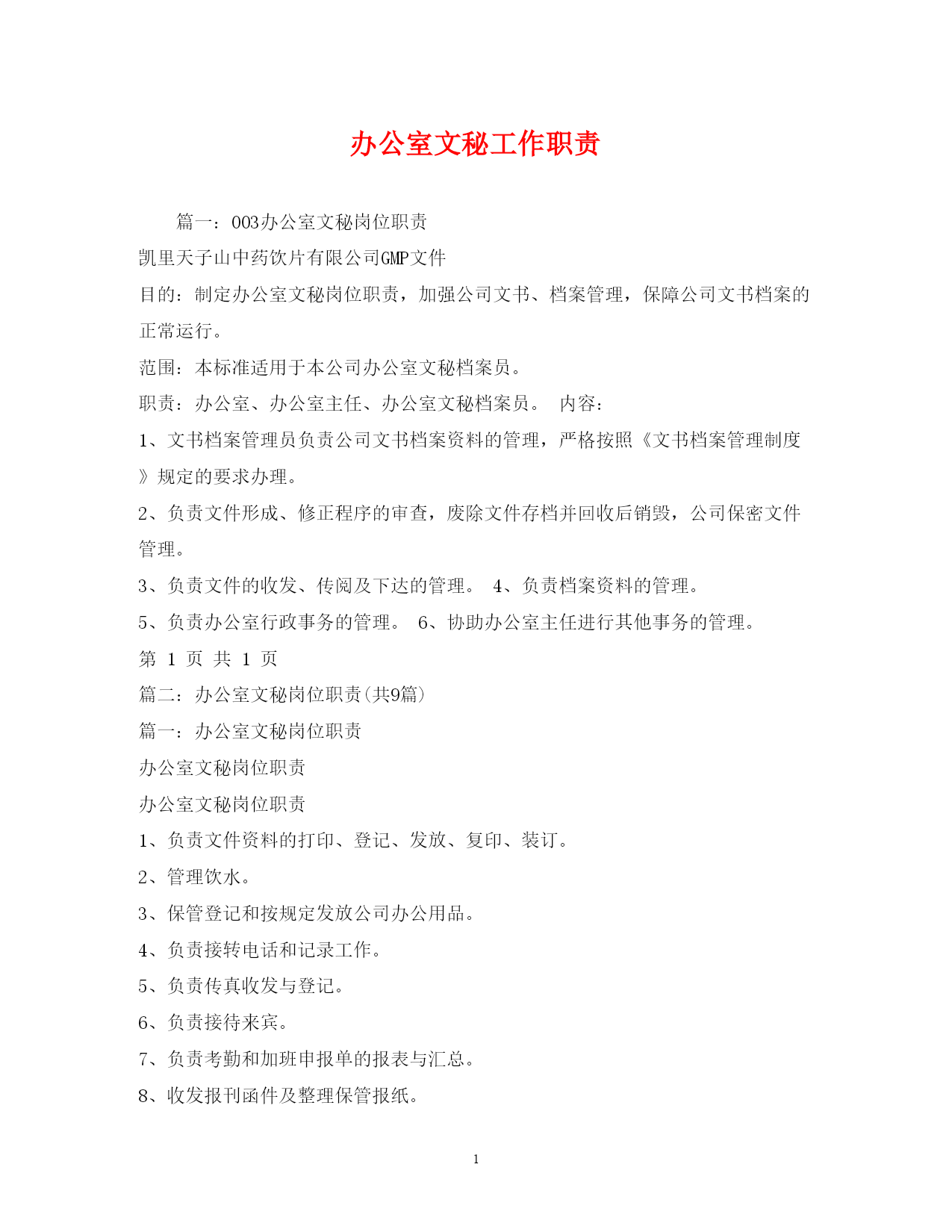 办公室文秘工作职责

篇一：003办公室文秘岗位职责

凯里天子山中药饮片有限公司GMP文件

目的：制定办公室文秘岗位职责，加强公司文书、档案管理，保障公司文书档案的正常运行。

范围：本标准适用于本公司办公室文秘档案员。

职责：办公室、办公室主任、办公室文秘档案员。 内容：

1、文书档案管理员负责公司文书档案资料的管理，严格按照《文书档案管理制度》规定的要求办理。

2、负责文件形成、修正程序的审查，废除文件存档并回收后销毁，公司保密文件管理。

3、负责文件的收发、传阅及下达的管理。 4、负责档案资料的管理。

5、负责办公室行政事务的管理。 6、协助办公室主任进行其他事务的管理。

第 1 页 共 1 页

篇二：办公室文秘岗位职责(共9篇)

篇一：办公室文秘岗位职责

办公室文秘岗位职责

办公室文秘岗位职责

1、负责文件资料的打印、登记、发放、复印、装订。

2、管理饮水。

3、保管登记和按规定发放公司办公用品。

4、负责接转电话和记录工作。

5、负责传真收发与登记。

6、负责接待来宾。

7、负责考勤和加班申报单的报表与汇总。

8、收发报刊函件及整理保管报纸。

1